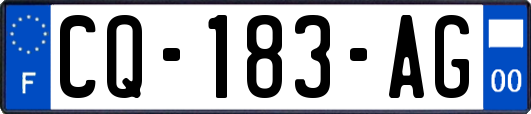 F
CQ-183-AG
00